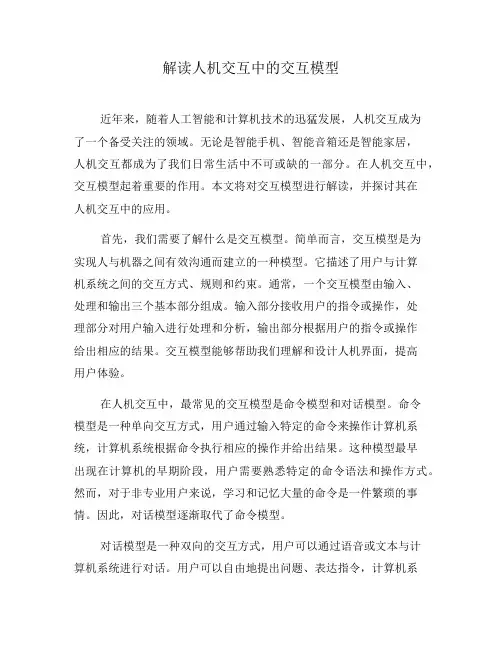 解读人机交互中的交互模型

近年来，随着人工智能和计算机技术的迅猛发展，人机交互成为了一个备受关注的领域。无论是智能手机、智能音箱还是智能家居，人机交互都成为了我们日常生活中不可或缺的一部分。在人机交互中，交互模型起着重要的作用。本文将对交互模型进行解读，并探讨其在人机交互中的应用。

首先，我们需要了解什么是交互模型。简单而言，交互模型是为实现人与机器之间有效沟通而建立的一种模型。它描述了用户与计算机系统之间的交互方式、规则和约束。通常，一个交互模型由输入、处理和输出三个基本部分组成。输入部分接收用户的指令或操作，处理部分对用户输入进行处理和分析，输出部分根据用户的指令或操作给出相应的结果。交互模型能够帮助我们理解和设计人机界面，提高用户体验。

在人机交互中，最常见的交互模型是命令模型和对话模型。命令模型是一种单向交互方式，用户通过输入特定的命令来操作计算机系统，计算机系统根据命令执行相应的操作并给出结果。这种模型最早出现在计算机的早期阶段，用户需要熟悉特定的命令语法和操作方式。然而，对于非专业用户来说，学习和记忆大量的命令是一件繁琐的事情。因此，对话模型逐渐取代了命令模型。

对话模型是一种双向的交互方式，用户可以通过语音或文本与计算机系统进行对话。用户可以自由地提出问题、表达指令，计算机系